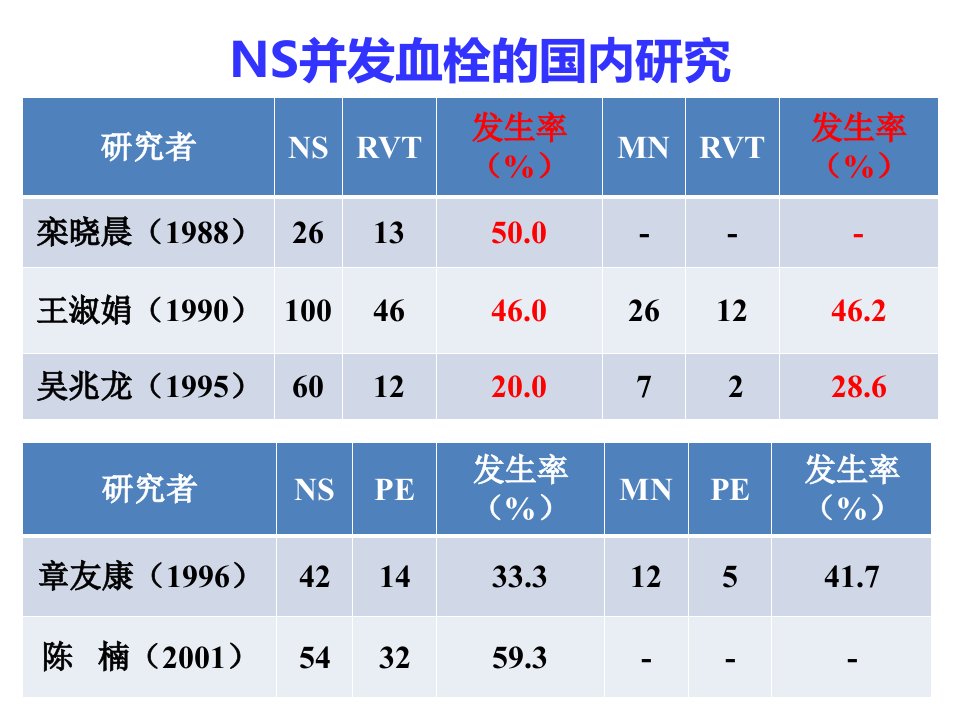 NS并发血栓的国内研究

| 研究者 | NS | RVT | 发生率（%） | MN | RVT | 发生率（%） |
|---|---|---|---|---|---|---|
| 栾晓晨（1988） | 26 | 13 | 50.0 | - | - | - |
| 王淑娟（1990） | 100 | 46 | 46.0 | 26 | 12 | 46.2 |
| 吴兆龙（1995） | 60 | 12 | 20.0 | 7 | 2 | 28.6 |

| 研究者 | NS | PE | 发生率（%） | MN | PE | 发生率（%） |
|---|---|---|---|---|---|---|
| 章友康（1996） | 42 | 14 | 33.3 | 12 | 5 | 41.7 |
| 陈 楠（2001） | 54 | 32 | 59.3 | - | - | - |